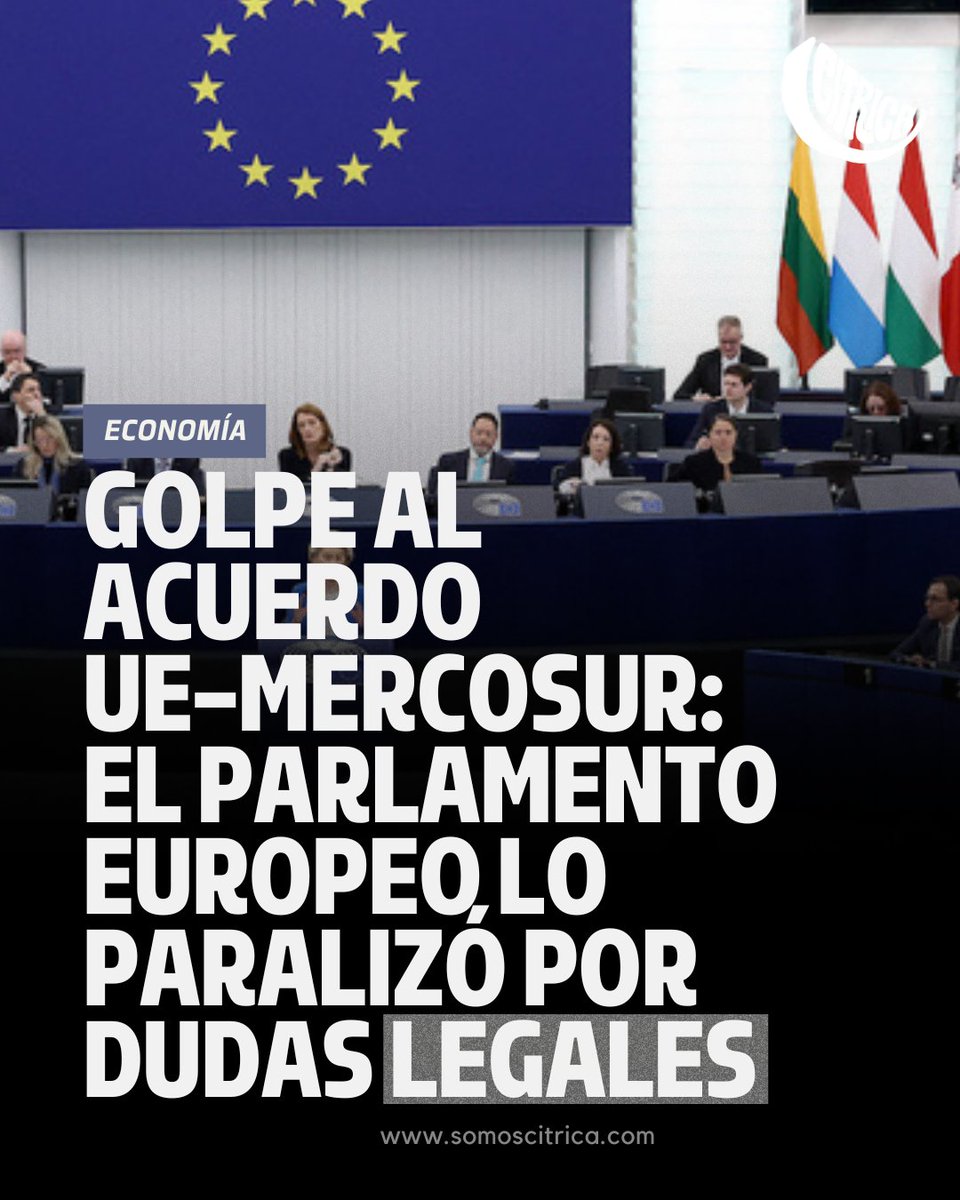 CÍTRICA

ECONOMÍA

GOLPE AL ACUERDO UE-MERCOSUR: EL PARLAMENTO EUROPEO LO PARALIZÓ POR DUDAS LEGALES

www.somoscitrica.com